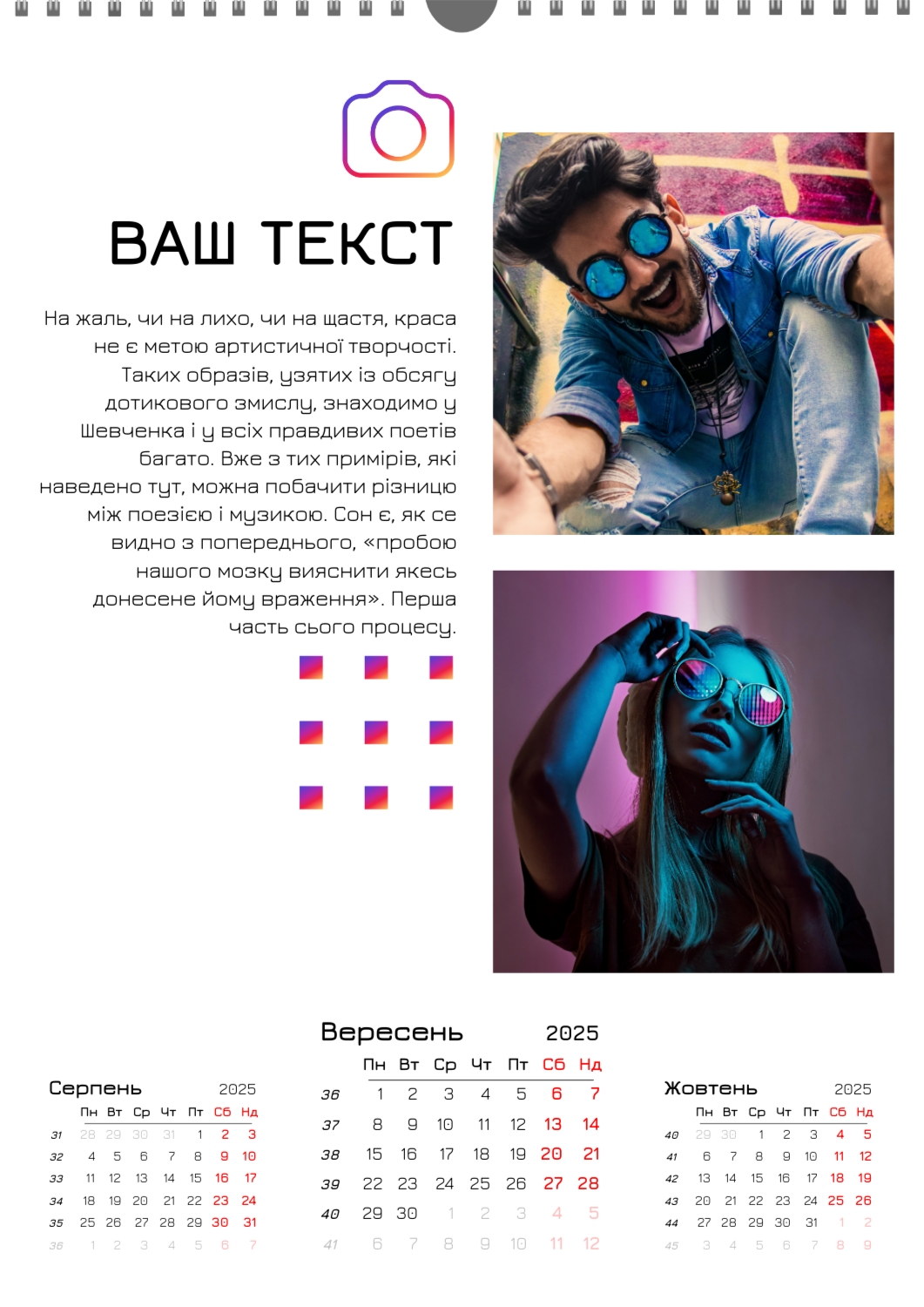 ВАШ ТЕКСТ

На жаль, чи на лихо, чи на щастя, краса не є метою артистичної творчості. Таких образів, узятих із обсягу дотикового змислу, знаходимо у Шевченка і у всіх правдивих поетів багато. Вже з тих примірів, які наведено тут, можна побачити різницю між поезією і музикою. Сон є, як се видно з попереднього, «пробою нашого мозку вияснити якесь донесене йому враження». Перша часть сього процесу.

Серпень 2025

| | Пн | Вт | Ср | Чт | Пт | Сб | Нд |
|---|---|---|---|---|---|---|---|
| 31 | 28 | 29 | 30 | 31 | 1 | 2 | 3 |
| 32 | 4 | 5 | 6 | 7 | 8 | 9 | 10 |
| 33 | 11 | 12 | 13 | 14 | 15 | 16 | 17 |
| 34 | 18 | 19 | 20 | 21 | 22 | 23 | 24 |
| 35 | 25 | 26 | 27 | 28 | 29 | 30 | 31 |
| 36 | 1 | 2 | 3 | 4 | 5 | 6 | 7 |

Вересень 2025

| | Пн | Вт | Ср | Чт | Пт | Сб | Нд |
|---|---|---|---|---|---|---|---|
| 36 | 1 | 2 | 3 | 4 | 5 | 6 | 7 |
| 37 | 8 | 9 | 10 | 11 | 12 | 13 | 14 |
| 38 | 15 | 16 | 17 | 18 | 19 | 20 | 21 |
| 39 | 22 | 23 | 24 | 25 | 26 | 27 | 28 |
| 40 | 29 | 30 | 1 | 2 | 3 | 4 | 5 |
| 41 | 6 | 7 | 8 | 9 | 10 | 11 | 12 |

Жовтень 2025

| | Пн | Вт | Ср | Чт | Пт | Сб | Нд |
|---|---|---|---|---|---|---|---|
| 40 | 29 | 30 | 1 | 2 | 3 | 4 | 5 |
| 41 | 6 | 7 | 8 | 9 | 10 | 11 | 12 |
| 42 | 13 | 14 | 15 | 16 | 17 | 18 | 19 |
| 43 | 20 | 21 | 22 | 23 | 24 | 25 | 26 |
| 44 | 27 | 28 | 29 | 30 | 31 | 1 | 2 |
| 45 | 3 | 4 | 5 | 6 | 7 | 8 | 9 |